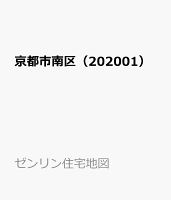 京都市南区（202001）

ゼンリン住宅地図